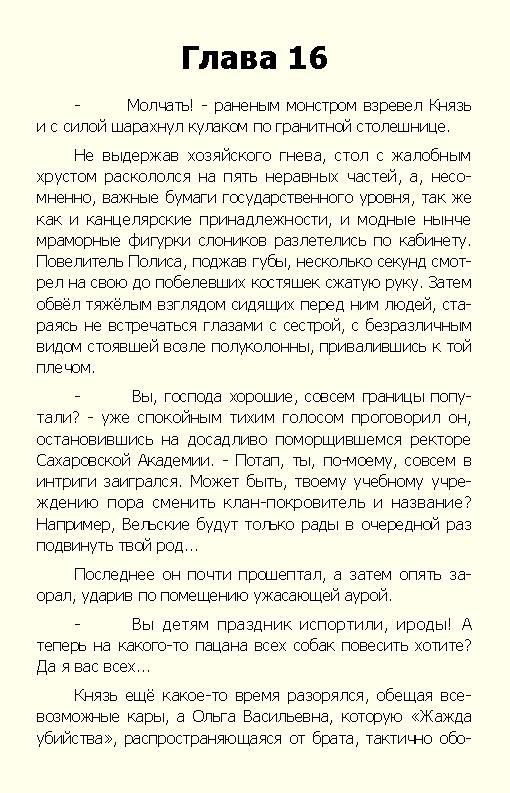 Глава 16

- Молчать! - раненым монстром взревел Князь и с силой шарахнул кулаком по гранитной столешнице.

Не выдержав хозяйского гнева, стол с жалобным хрустом раскололся на пять неравных частей, а, несомненно, важные бумаги государственного уровня, так же как и канцелярские принадлежности, и модные нынче мраморные фигурки слоников разлетелись по кабинету. Повелитель Полиса, поджав губы, несколько секунд смотрел на свою до побелевших костяшек сжатую руку. Затем обвёл тяжёлым взглядом сидящих перед ним людей, стараясь не встречаться глазами с сестрой, с безразличным видом стоявшей возле полуколонны, привалившись к той плечом.

- Вы, господа хорошие, совсем границы попутали? - уже спокойным тихим голосом проговорил он, остановившись на досадливо поморщившемся ректоре Сахаровской Академии. - Потап, ты, по-моему, совсем в интриги заигрался. Может быть, твоему учебному учреждению пора сменить клан-покровитель и название? Например, Вельские будут только рады в очередной раз подвинуть твой род...

Последнее он почти прошептал, а затем опять заорал, ударив по помещению ужасающей аурой.

- Вы детям праздник испортили, ироды! А теперь на какого-то пацана всех собак повесить хотите? Да я вас всех...

Князь ещё какое-то время разорялся, обещая всевозможные кары, а Ольга Васильевна, которую «Жажда убийства», распространяющаяся от брата, тактично обо-